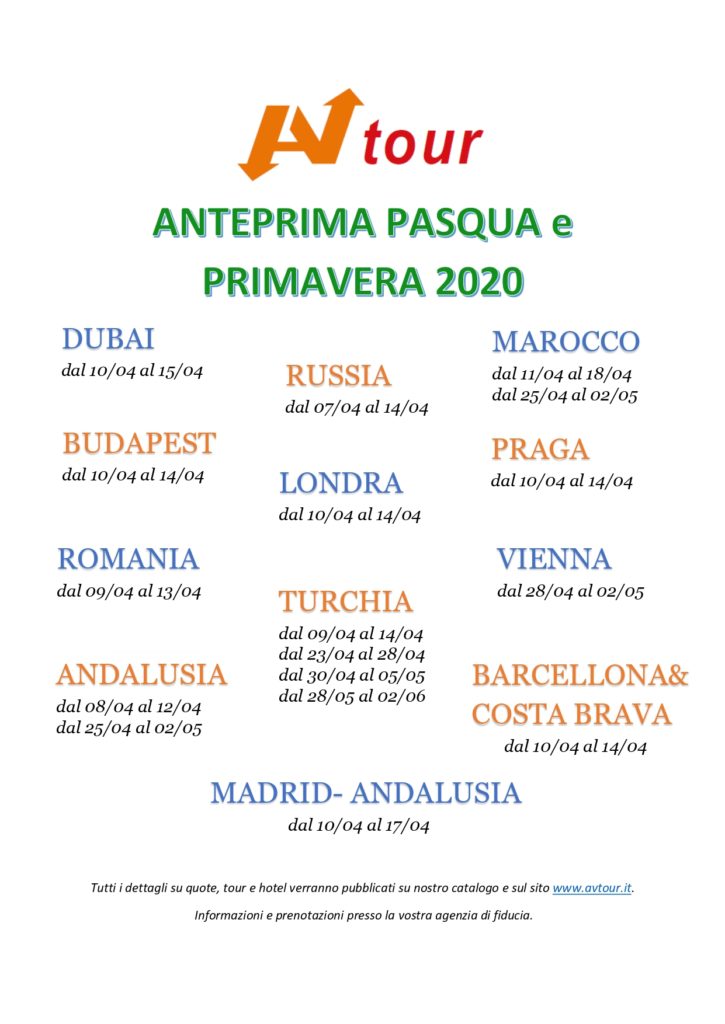 AV tour

ANTEPRIMA PASQUA e PRIMAVERA 2020

DUBAI
dal 10/04 al 15/04

BUDAPEST
dal 10/04 al 14/04

ROMANIA
dal 09/04 al 13/04

ANDALUSIA
dal 08/04 al 12/04
dal 25/04 al 02/05

RUSSIA
dal 07/04 al 14/04

LONDRA
dal 10/04 al 14/04

TURCHIA
dal 09/04 al 14/04
dal 23/04 al 28/04
dal 30/04 al 05/05
dal 28/05 al 02/06

MAROCCO
dal 11/04 al 18/04
dal 25/04 al 02/05

PRAGA
dal 10/04 al 14/04

VIENNA
dal 28/04 al 02/05

BARCELLONA& COSTA BRAVA
dal 10/04 al 14/04

MADRID- ANDALUSIA
dal 10/04 al 17/04

Tutti i dettagli su quote, tour e hotel verranno pubblicati su nostro catalogo e sul sito www.avtour.it.

Informazioni e prenotazioni presso la vostra agenzia di fiducia.